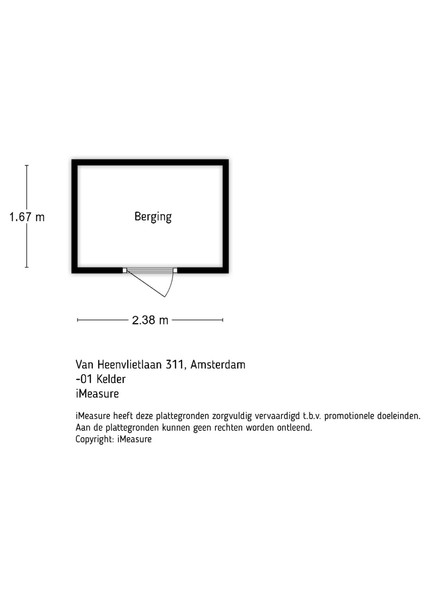 1.67 m

Berging

2.38 m

Van Heenvlietlaan 311, Amsterdam
-01 Kelder
iMeasure

iMeasure heeft deze plattegronden zorgvuldig vervaardigd t.b.v. promotionele doeleinden.
Aan de plattegronden kunnen geen rechten worden ontleend.
Copyright: iMeasure